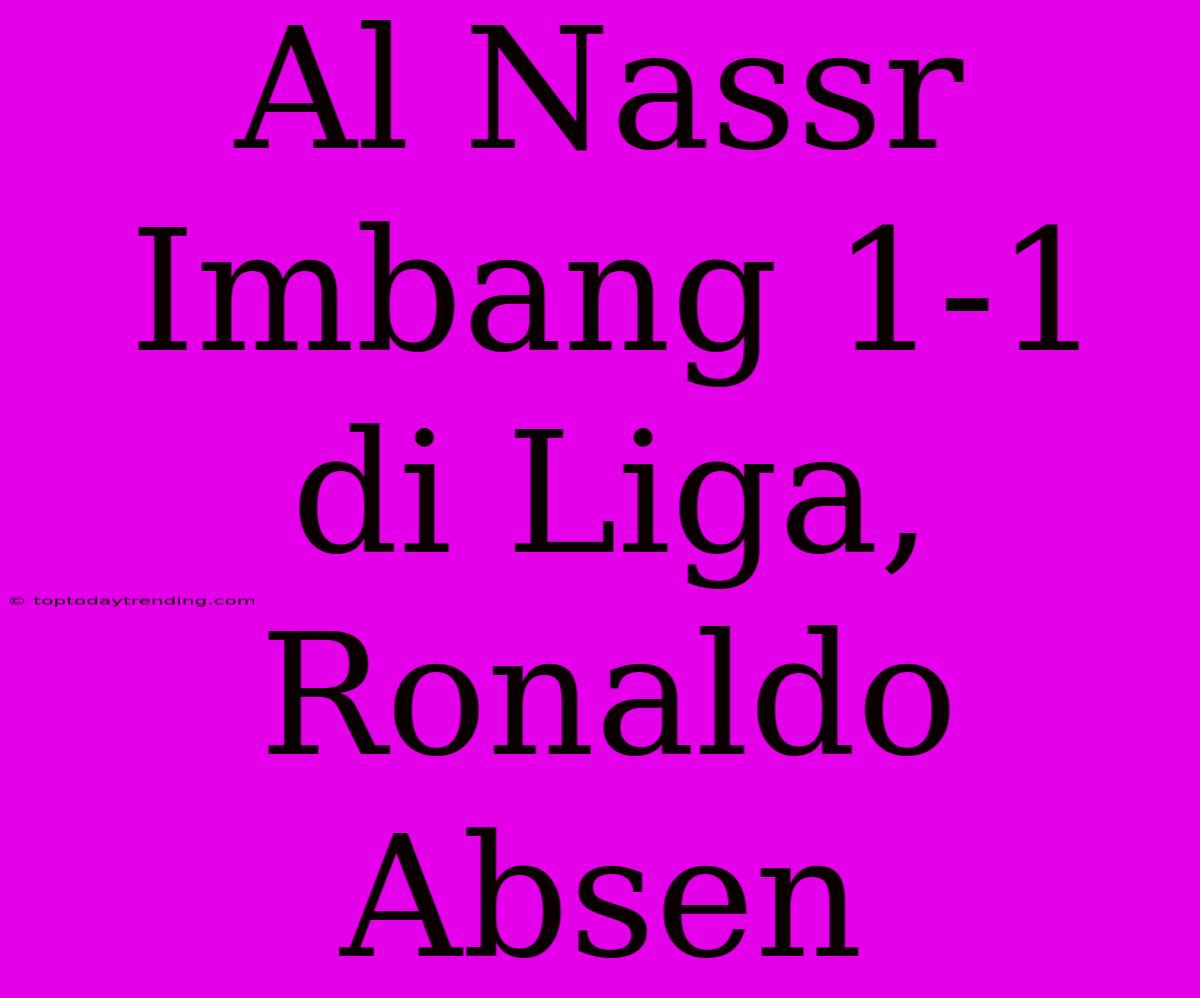 Al Nassr Imbang 1-1 di Liga, Ronaldo Absen

© toptodaytrending.com